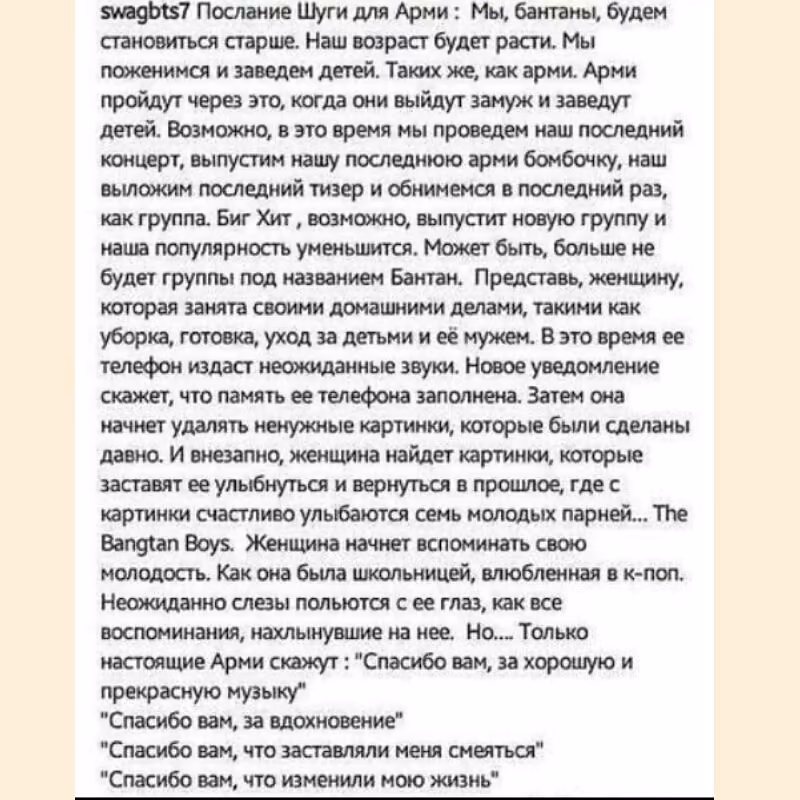 swagbts7 Послание Шуги для Арми : Мы, бантаны, будем становиться старше. Наш возраст будет расти. Мы поженимся и заведем детей. Таких же, как арми. Арми пройдут через это, когда они выйдут замуж и заведут детей. Возможно, в это время мы проведем наш последний концерт, выпустим нашу последнюю арми бомбочку, наш выложим последний тизер и обнимемся в последний раз, как группа. Биг Хит , возможно, выпустит новую группу и наша популярность уменьшится. Может быть, больше не будет группы под названием Бантан. Представь, женщину, которая занята своими домашними делами, такими как уборка, готовка, уход за детьми и её мужем. В это время ее телефон издаст неожиданные звуки. Новое уведомление скажет, что память ее телефона заполнена. Затем она начнет удалять ненужные картинки, которые были сделаны давно. И внезапно, женщина найдет картинки, которые заставят ее улыбнуться и вернуться в прошлое, где с картинки счастливо улыбаются семь молодых парней... The Bangtan Boys. Женщина начнет вспоминать свою молодость. Как она была школьницей, влюбленная в к-поп. Неожиданно слезы польются с ее глаз, как все воспоминания, нахлынувшие на нее. Но.... Только настоящие Арми скажут : "Спасибо вам, за хорошую и прекрасную музыку"
"Спасибо вам, за вдохновение"
"Спасибо вам, что заставляли меня смеяться"
"Спасибо вам, что изменили мою жизнь"